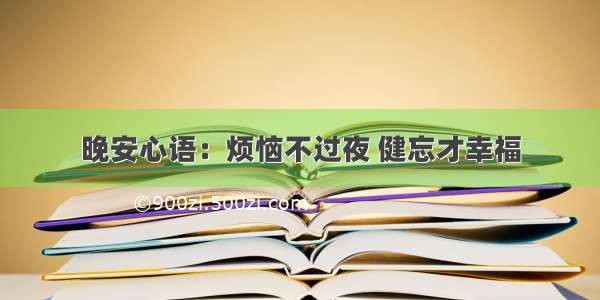 晚安心语：烦恼不过夜 健忘才幸福

©900zi.500zi.com